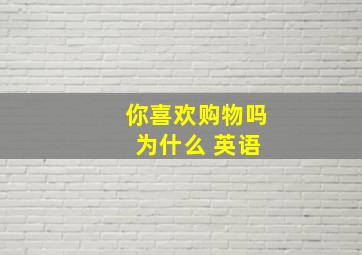 你喜欢购物吗
为什么 英语